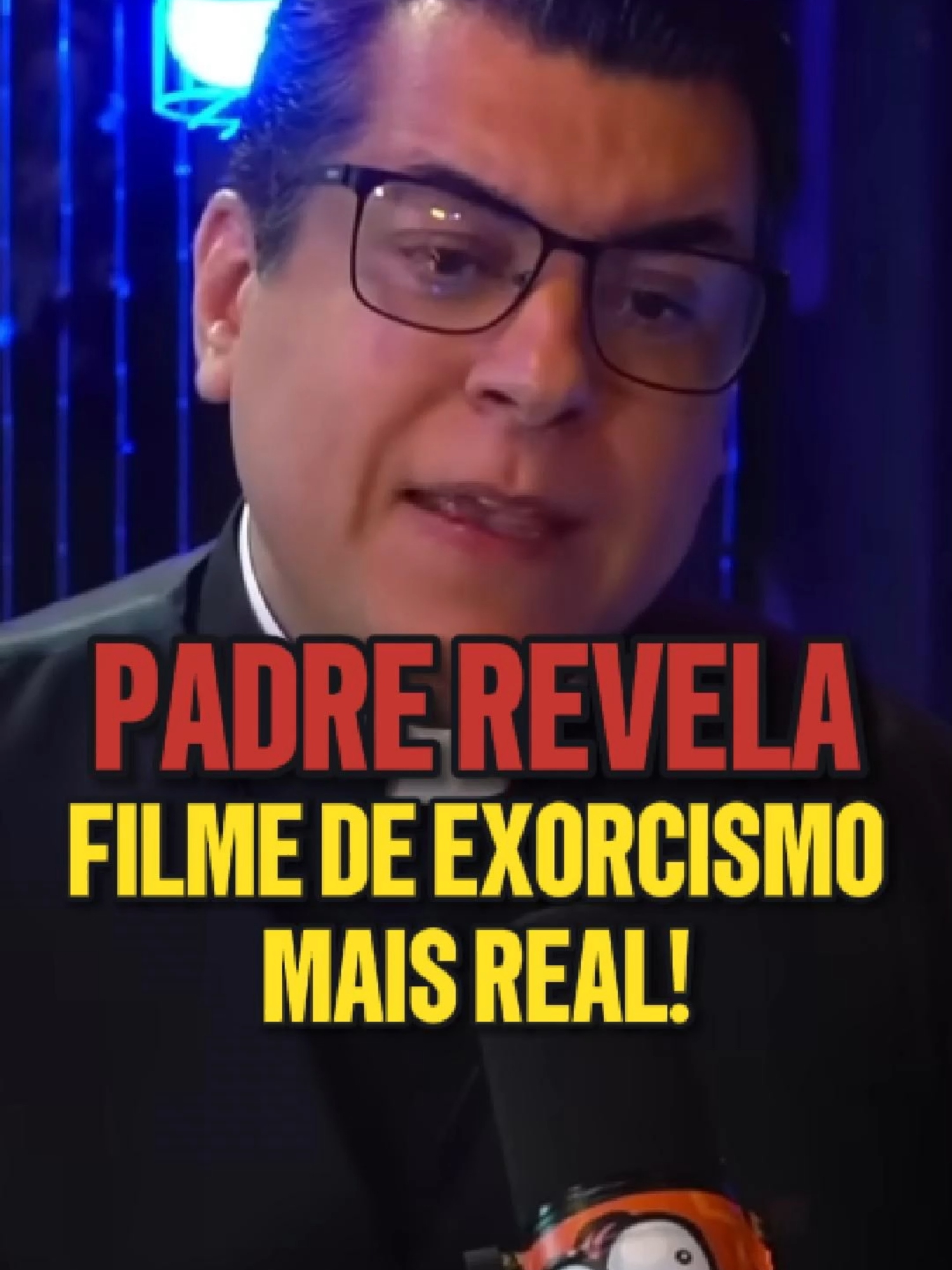 PADRE REVELA
FILME DE EXORCISMO
MAIS REAL!